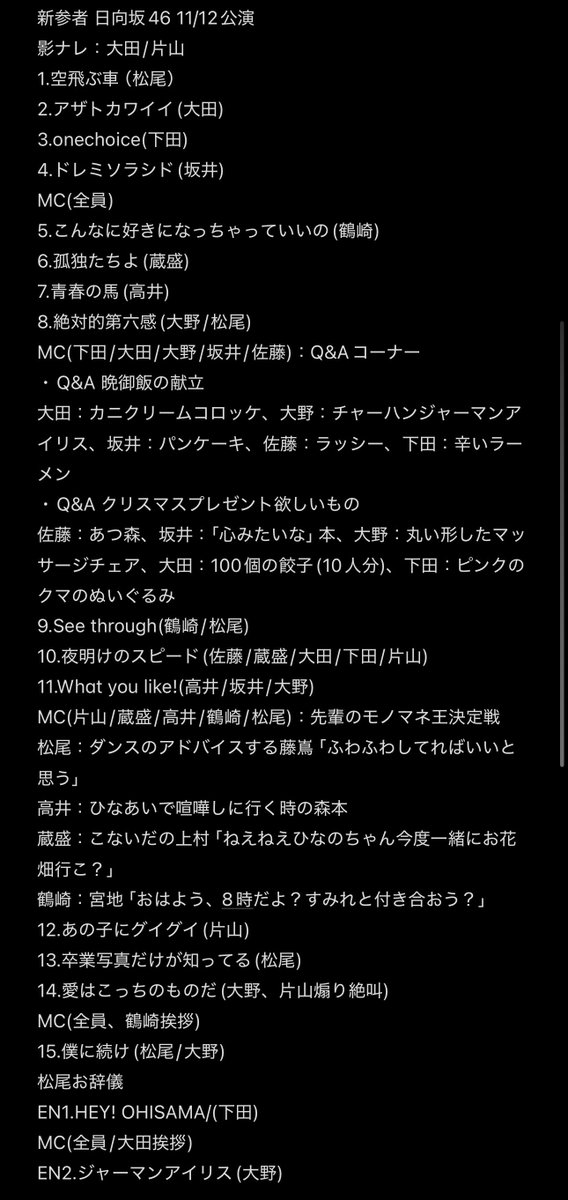 新参者 日向坂46 11/12公演
影ナレ：大田/片山
1.空飛ぶ車 (松尾)
2.アザトカワイイ (大田)
3.onechoice(下田)
4.ドレミソラシド (坂井)
MC(全員)
5.こんなに好きになっちゃっていいの (鶴崎)
6.孤独たちよ (蔵盛)
7.青春の馬 (高井)
8.絶対的第六感 (大野/松尾)
MC(下田/大田/大野/坂井/佐藤)：Q&A コーナー
・Q&A 晩御飯の献立
大田：カニクリームコロッケ、大野：チャーハンジャーマンアイリス、坂井：パンケーキ、佐藤：ラッシー、下田：辛いラーメン
・Q&A クリスマスプレゼント欲しいもの
佐藤：あつ森、坂井：「心みたいな」本、大野：丸い形したマッサージチェア、大田：100個の餃子 (10人分)、下田：ピンクのクマのぬいぐるみ
9.See through(鶴崎/松尾)
10.夜明けのスピード (佐藤/蔵盛/大田/下田/片山)
11.What you like!(高井/坂井/大野)
MC(片山/蔵盛/高井/鶴崎/松尾)：先輩のモノマネ王決定戦
松尾：ダンスのアドバイスする藤嶌「ふわふわしてればいいと思う」
高井：ひなあいで喧嘩しに行く時の森本
蔵盛：こないだの上村「ねえねえひなのちゃん今度一緒にお花畑行こ？」
鶴崎：宮地「おはよう、8時だよ？すみれと付き合おう？」
12.あの子にグイグイ (片山)
13.卒業写真だけが知ってる (松尾)
14.愛はこっちのものだ (大野、片山煽り絶叫)
MC(全員、鶴崎挨拶)
15.僕に続け (松尾/大野)
松尾お辞儀
EN1.HEY! OHISAMA/(下田)
MC(全員/大田挨拶)
EN2.ジャーマンアイリス (大野)